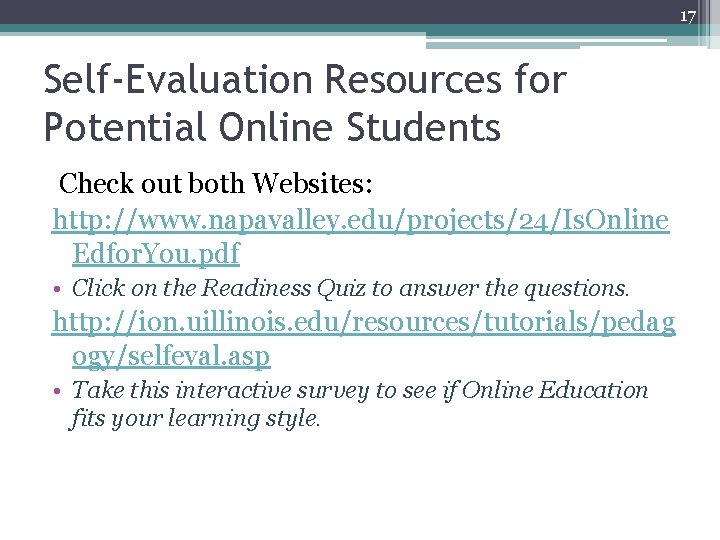 17

Self-Evaluation Resources for Potential Online Students

Check out both Websites:

http://www.napavalley.edu/projects/24/IsOnlineEdforYou.pdf

• Click on the Readiness Quiz to answer the questions.

http://ion.uillinois.edu/resources/tutorials/pedagogy/selfeval.asp

• Take this interactive survey to see if Online Education fits your learning style.